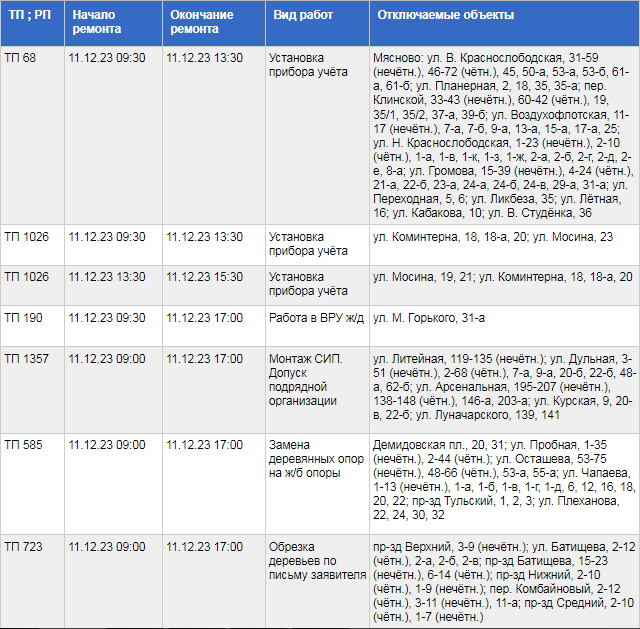 | ТП ; РП | Начало ремонта | Окончание ремонта | Вид работ | Отключаемые объекты |
|---|---|---|---|---|
| ТП 68 | 11.12.23 09:30 | 11.12.23 13:30 | Установка прибора учёта | Мясново: ул. В. Краснослободская, 31-59 (нечётн.), 46-72 (чётн.), 45, 50-а, 53-а, 53-б, 61-а, 61-б; ул. Планерная, 2, 18, 35, 35-а; пер. Клинской, 33-43 (нечётн.), 60-42 (чётн.), 19, 35/1, 35/2, 37-а, 39-б; ул. Воздухофлотская, 11-17 (нечётн.), 7-а, 7-б, 9-а, 13-а, 15-а, 17-а, 25; ул. Н. Краснослободская, 1-23 (нечётн.), 2-10 (чётн.), 1-а, 1-в, 1-к, 1-з, 1-ж, 2-а, 2-б, 2-г, 2-д, 2-е, 8-а; ул. Громова, 15-39 (нечётн.), 4-24 (чётн.), 21-а, 22-б, 23-а, 24-а, 24-б, 24-в, 29-а, 31-а; ул. Переходная, 5, 6; ул. Ликбеза, 35; ул. Лётная, 16; ул. Кабакова, 10; ул. В. Студёнка, 36 |
| ТП 1026 | 11.12.23 09:30 | 11.12.23 13:30 | Установка прибора учёта | ул. Коминтерна, 18, 18-а, 20; ул. Мосина, 23 |
| ТП 1026 | 11.12.23 13:30 | 11.12.23 15:30 | Установка прибора учёта | ул. Мосина, 19, 21; ул. Коминтерна, 18, 18-а, 20 |
| ТП 190 | 11.12.23 09:30 | 11.12.23 17:00 | Работа в ВРУ ж/д | ул. М. Горького, 31-а |
| ТП 1357 | 11.12.23 09:00 | 11.12.23 17:00 | Монтаж СИП. Допуск подрядной организации | ул. Литейная, 119-135 (нечётн.); ул. Дульная, 3-51 (нечётн.), 2-68 (чётн.), 7-а, 9-а, 20-б, 22-б, 48-а, 62-б; ул. Арсенальная, 195-207 (нечётн.), 138-148 (чётн.), 146-а, 203-а; ул. Курская, 9, 20-в, 22-б; ул. Луначарского, 139, 141 |
| ТП 585 | 11.12.23 09:00 | 11.12.23 17:00 | Замена деревянных опор на ж/б опоры | Демидовская пл., 20, 31; ул. Пробная, 1-35 (нечётн.), 2-44 (чётн.); ул. Осташева, 53-75 (нечётн.), 48-66 (чётн.), 53-а, 55-а; ул. Чапаева, 1-13 (нечётн.), 1-а, 1-б, 1-в, 1-г, 1-д, 6, 12, 16, 18, 20, 22; пр-зд Тульский, 1, 2, 3; ул. Плеханова, 22, 24, 30, 32 |
| ТП 723 | 11.12.23 09:00 | 11.12.23 17:00 | Обрезка деревьев по письму заявителя | пр-зд Верхний, 3-9 (нечётн.); ул. Батищева, 2-12 (чётн.), 2-а, 2-б, 2-в; пр-зд Батищева, 15-23 (нечётн.), 6-14 (чётн.); пр-зд Нижний, 2-10 (чётн.), 1-9 (нечётн.); пер. Комбайновый, 2-12 (чётн.), 3-11 (нечётн.), 11-а; пр-зд Средний, 2-10 (чётн.), 1-7 (нечётн.) |